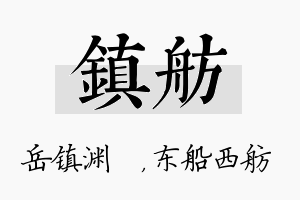 鎮舫

岳镇渊 ,东船西舫